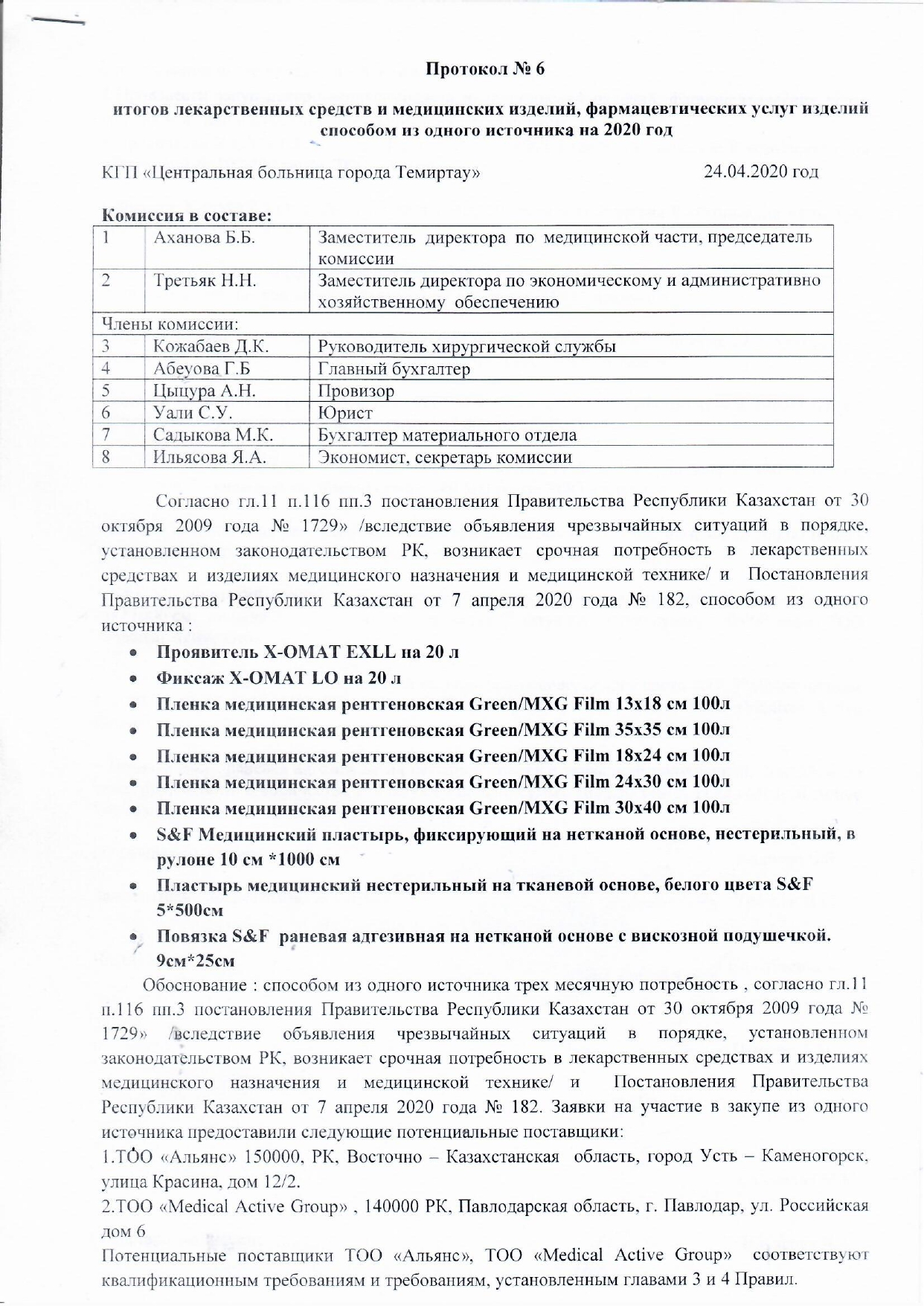 Протокол № 6

итогов лекарственных средств и медицинских изделий, фармацевтических услуг изделий способом из одного источника на 2020 год

КГП «Центральная больница города Темиртау» 24.04.2020 год

Комиссия в составе:

| 1 | Аханова Б.Б. | Заместитель директора по медицинской части, председатель комиссии |
|---|---|---|
| 2 | Третьяк Н.Н. | Заместитель директора по экономическому и административно хозяйственному обеспечению |
| Члены комиссии: | | |
| 3 | Кожабаев Д.К. | Руководитель хирургической службы |
| 4 | Абеуова Г.Б | Главный бухгалтер |
| 5 | Цыцура А.Н. | Провизор |
| 6 | Уали С.У. | Юрист |
| 7 | Садыкова М.К. | Бухгалтер материального отдела |
| 8 | Ильясова Я.А. | Экономист, секретарь комиссии |

Согласно гл.11 п.116 пп.3 постановления Правительства Республики Казахстан от 30 октября 2009 года № 1729» /вследствие объявления чрезвычайных ситуаций в порядке, установленном законодательством РК, возникает срочная потребность в лекарственных средствах и изделиях медицинского назначения и медицинской технике/ и Постановления Правительства Республики Казахстан от 7 апреля 2020 года № 182, способом из одного источника :

• Проявитель X-OMAT EXLL на 20 л
• Фиксаж X-OMAT LO на 20 л
• Пленка медицинская рентгеновская Green/MXG Film 13x18 см 100л
• Пленка медицинская рентгеновская Green/MXG Film 35x35 см 100л
• Пленка медицинская рентгеновская Green/MXG Film 18x24 см 100л
• Пленка медицинская рентгеновская Green/MXG Film 24x30 см 100л
• Пленка медицинская рентгеновская Green/MXG Film 30x40 см 100л
• S&F Медицинский пластырь, фиксирующий на нетканой основе, нестерильный, в рулоне 10 см *1000 см
• Пластырь медицинский нестерильный на тканевой основе, белого цвета S&F 5*500см
• Повязка S&F раневая адгезивная на нетканой основе с вискозной подушечкой. 9см*25см

Обоснование : способом из одного источника трех месячную потребность , согласно гл.11 п.116 пп.3 постановления Правительства Республики Казахстан от 30 октября 2009 года № 1729» /вследствие объявления чрезвычайных ситуаций в порядке, установленном законодательством РК, возникает срочная потребность в лекарственных средствах и изделиях медицинского назначения и медицинской технике/ и Постановления Правительства Республики Казахстан от 7 апреля 2020 года № 182. Заявки на участие в закупе из одного источника предоставили следующие потенциальные поставщики:
1.ТОО «Альянс» 150000, РК, Восточно – Казахстанская область, город Усть – Каменогорск, улица Красина, дом 12/2.
2.ТОО «Medical Active Group» , 140000 РК, Павлодарская область, г. Павлодар, ул. Российская дом 6
Потенциальные поставщики ТОО «Альянс», ТОО «Medical Active Group» соответствуют квалификационным требованиям и требованиям, установленным главами 3 и 4 Правил.